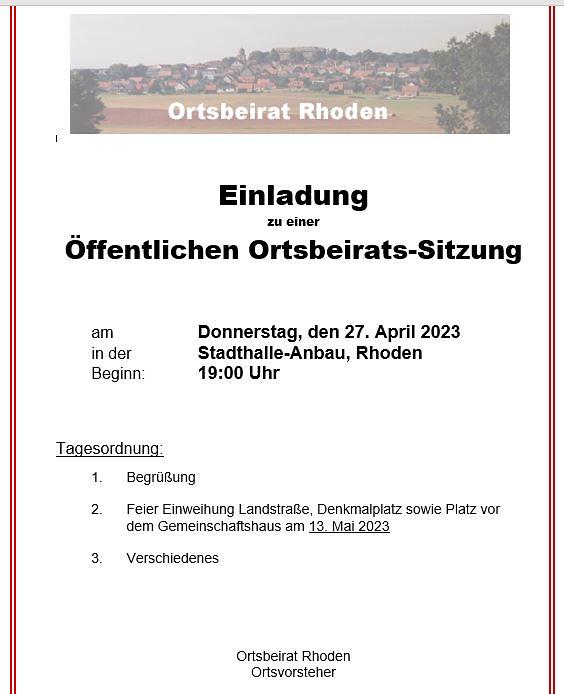 Ortsbeirat Rhoden

Einladung
zu einer
Öffentlichen Ortsbeirats-Sitzung

am Donnerstag, den 27. April 2023
in der Stadthalle-Anbau, Rhoden
Beginn: 19:00 Uhr

Tagesordnung:

1. Begrüßung

2. Feier Einweihung Landstraße, Denkmalplatz sowie Platz vor dem Gemeinschaftshaus am 13. Mai 2023

3. Verschiedenes

Ortsbeirat Rhoden
Ortsvorsteher